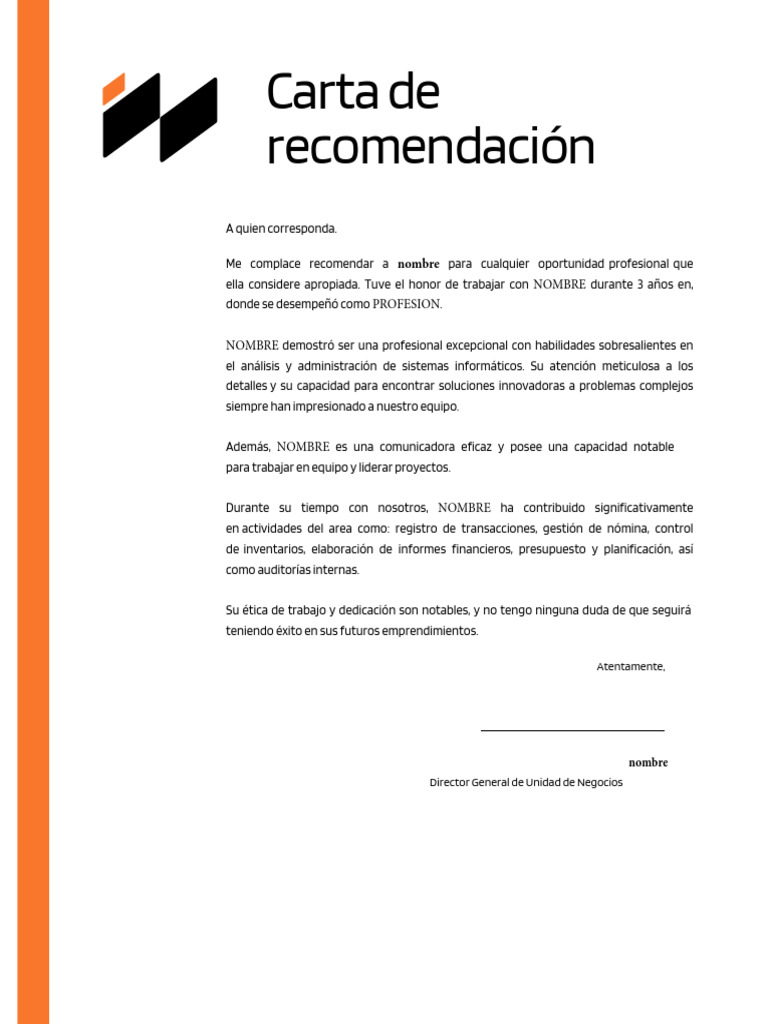 Carta de recomendación

A quien corresponda.

Me complace recomendar a nombre para cualquier oportunidad profesional que ella considere apropiada. Tuve el honor de trabajar con NOMBRE durante 3 años en, donde se desempeñó como PROFESION.

NOMBRE demostró ser una profesional excepcional con habilidades sobresalientes en el análisis y administración de sistemas informáticos. Su atención meticulosa a los detalles y su capacidad para encontrar soluciones innovadoras a problemas complejos siempre han impresionado a nuestro equipo.

Además, NOMBRE es una comunicadora eficaz y posee una capacidad notable para trabajar en equipo y liderar proyectos.

Durante su tiempo con nosotros, NOMBRE ha contribuido significativamente en actividades del area como: registro de transacciones, gestión de nómina, control de inventarios, elaboración de informes financieros, presupuesto y planificación, así como auditorías internas.

Su ética de trabajo y dedicación son notables, y no tengo ninguna duda de que seguirá teniendo éxito en sus futuros emprendimientos.

Atentamente,

____

nombre

Director General de Unidad de Negocios